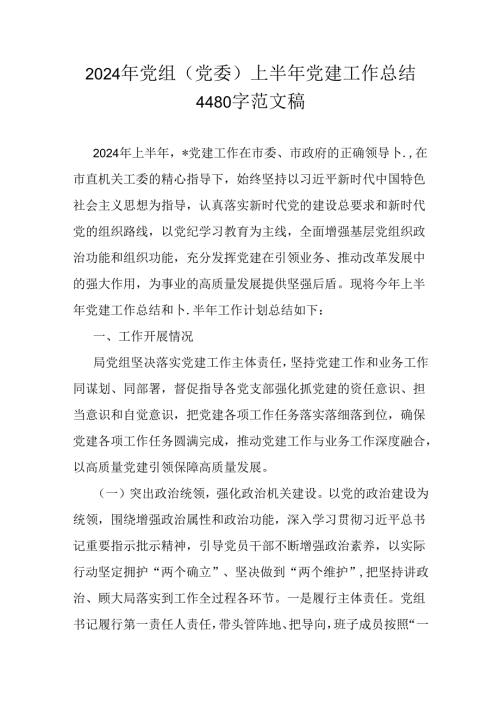 2024年党组（党委）上半年党建工作总结4480字范文稿

2024年上半年，*党建工作在市委、市政府的正确领导卜.，在市直机关工委的精心指导下，始终坚持以习近平新时代中国特色社会主义思想为指导，认真落实新时代党的建设总要求和新时代党的组织路线，以党纪学习教育为主线，全面增强基层党组织政治功能和组织功能，充分发挥党建在引领业务、推动改革发展中的强大作用，为事业的高质量发展提供坚强后盾。现将今年上半年党建工作总结和卜.半年工作计划总结如下：

一、工作开展情况

局党组坚决落实党建工作主体责任，坚持党建工作和业务工作同谋划、同部署，督促指导各党支部强化抓党建的资任意识、担当意识和自觉意识，把党建各项工作任务落实落细落到位，确保党建各项工作任务圆满完成，推动党建工作与业务工作深度融合，以高质量党建引领保障高质量发展。

（一）突出政治统领，强化政治机关建设。以党的政治建设为统领，围绕增强政治属性和政治功能，深入学习贯彻习近平总书记重要指示批示精神，引导党员干部不断增强政治素养，以实际行动坚定拥护“两个确立”、坚决做到“两个维护”，把坚持讲政治、顾大局落实到工作全过程各环节。一是履行主体责任。党组书记履行第一责任人责任，带头管阵地、把导向，班子成员按照“一